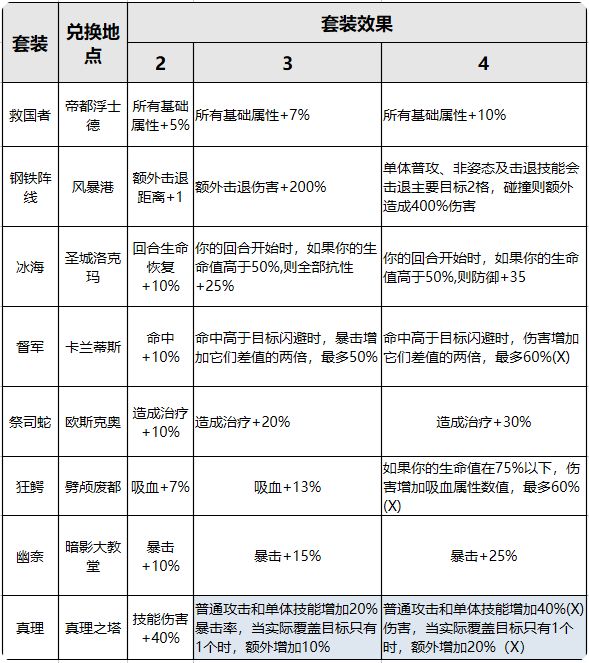 | 套装 | 兑换地点 | 套装效果 | | |
|---|---|---|---|---|
| | | 2 | 3 | 4 |
| 救国者 | 帝都浮士德 | 所有基础属性+5% | 所有基础属性+7% | 所有基础属性+10% |
| 钢铁阵线 | 风暴港 | 额外击退距离+1 | 额外击退伤害+200% | 单体普攻、非姿态及击退技能会击退主要目标2格，碰撞则额外造成400%伤害 |
| 冰海 | 圣城洛克玛 | 回合生命恢复+10% | 你的回合开始时，如果你的生命值高于50%,则全部抗性+25% | 你的回合开始时，如果你的生命值高于50%,则防御+35 |
| 督军 | 卡兰蒂斯 | 命中+10% | 命中高于目标闪避时，暴击增加它们差值的两倍，最多50% | 命中高于目标闪避时，伤害增加它们差值的两倍，最多60%(X) |
| 祭司蛇 | 欧斯克奥 | 造成治疗+10% | 造成治疗+20% | 造成治疗+30% |
| 狂鳄 | 劈颅废都 | 吸血+7% | 吸血+13% | 如果你的生命值在75%以下，伤害增加吸血属性数值，最多60%(X) |
| 幽奈 | 暗影大教堂 | 暴击+10% | 暴击+15% | 暴击+25% |
| 真理 | 真理之塔 | 技能伤害+40% | 普通攻击和单体技能增加20%暴击率，当实际覆盖目标只有1个时，额外增加10% | 普通攻击和单体技能增加40%(X)伤害，当实际覆盖目标只有1个时，额外增加20%（X） |